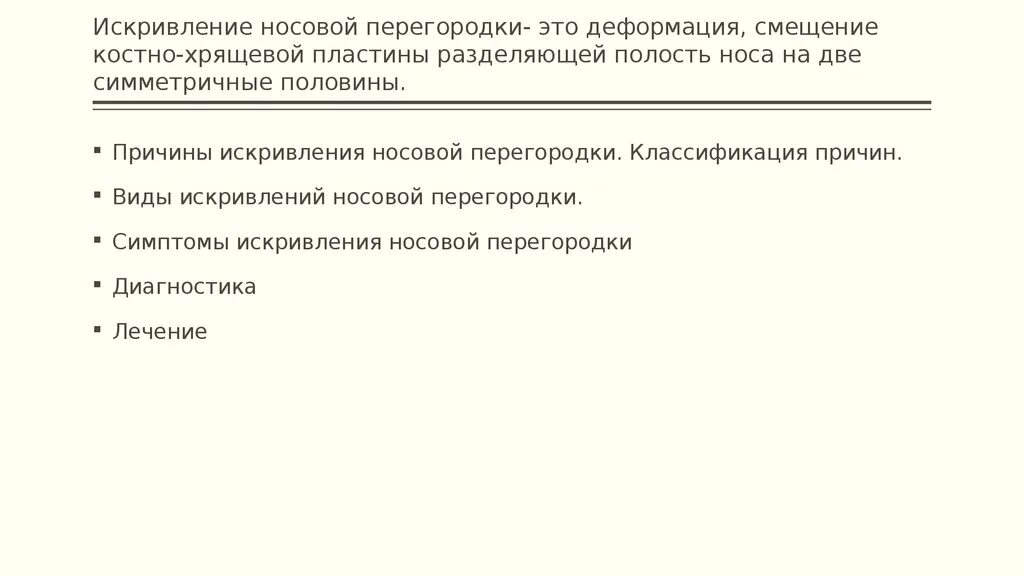 Искривление носовой перегородки- это деформация, смещение костно-хрящевой пластины разделяющей полость носа на две симметричные половины.

▪ Причины искривления носовой перегородки. Классификация причин.

▪ Виды искривлений носовой перегородки.

▪ Симптомы искривления носовой перегородки

▪ Диагностика

▪ Лечение